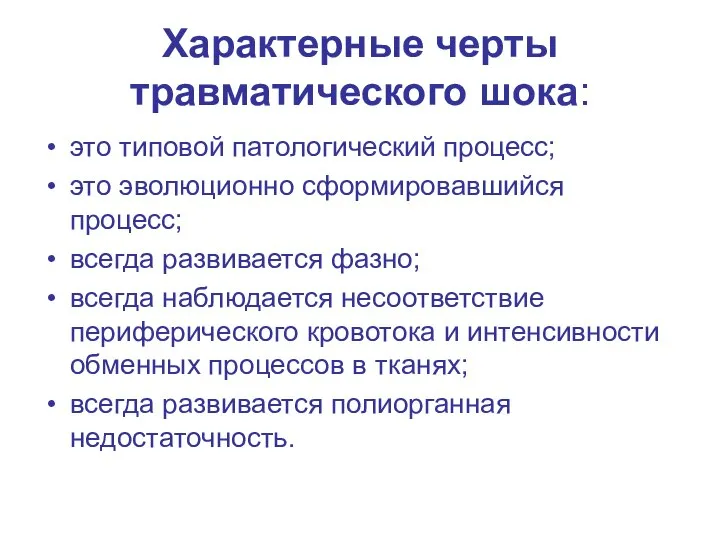 Характерные черты травматического шока:

• это типовой патологический процесс;
• это эволюционно сформировавшийся процесс;
• всегда развивается фазно;
• всегда наблюдается несоответствие периферического кровотока и интенсивности обменных процессов в тканях;
• всегда развивается полиорганная недостаточность.